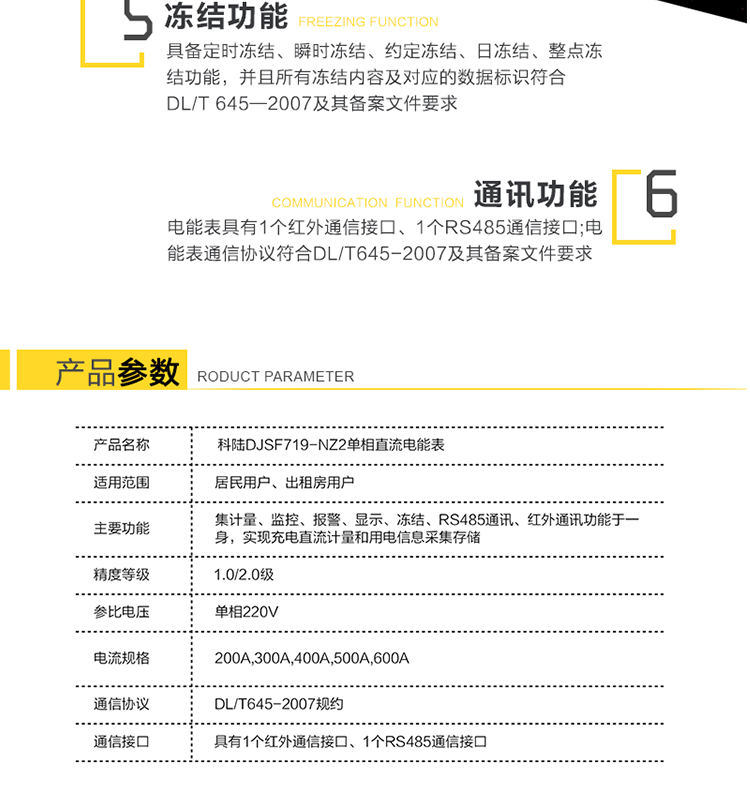 5 冻结功能 FREEZING FUNCTION

具备定时冻结、瞬时冻结、约定冻结、日冻结、整点冻结功能，并且所有冻结内容及对应的数据标识符合DL/T 645—2007及其备案文件要求

COMMUNICATION FUNCTION 通讯功能 6

电能表具有1个红外通信接口、1个RS485通信接口;电能表通信协议符合DL/T645-2007及其备案文件要求

产品参数 RODUCT PARAMETER

| 产品名称 | 科陆DJSF719-NZ2单相直流电能表 |
|---|---|
| 适用范围 | 居民用户、出租房用户 |
| 主要功能 | 集计量、监控、报警、显示、冻结、RS485通讯、红外通讯功能于一身，实现充电直流计量和用电信息采集存储 |
| 精度等级 | 1.0/2.0级 |
| 参比电压 | 单相220V |
| 电流规格 | 200A,300A,400A,500A,600A |
| 通信协议 | DL/T645-2007规约 |
| 通信接口 | 具有1个红外通信接口、1个RS485通信接口 |